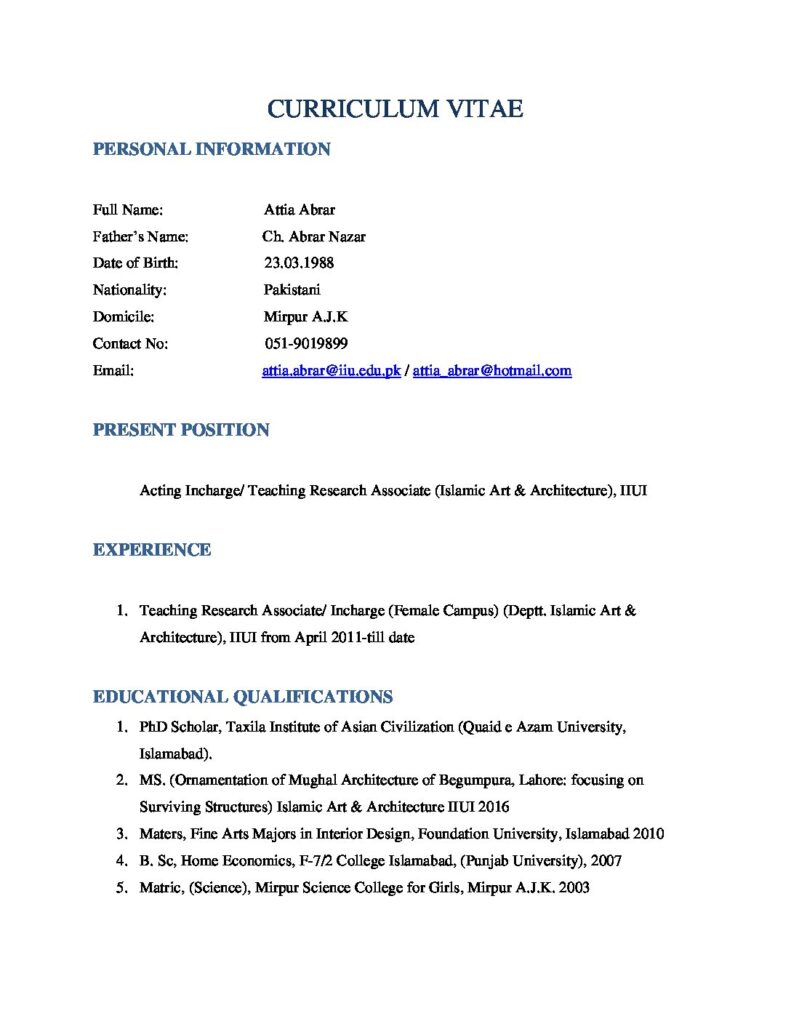 CURRICULUM VITAE

PERSONAL INFORMATION

Full Name: Attia Abrar
Father's Name: Ch. Abrar Nazar
Date of Birth: 23.03.1988
Nationality: Pakistani
Domicile: Mirpur A.J.K
Contact No: 051-9019899
Email: attia.abrar@iiu.edu.pk / attia_abrar@hotmail.com

PRESENT POSITION

Acting Incharge/ Teaching Research Associate (Islamic Art & Architecture), IIUI

EXPERIENCE

1. Teaching Research Associate/ Incharge (Female Campus) (Deptt. Islamic Art & Architecture), IIUI from April 2011-till date

EDUCATIONAL QUALIFICATIONS

1. PhD Scholar, Taxila Institute of Asian Civilization (Quaid e Azam University, Islamabad).
2. MS. (Ornamentation of Mughal Architecture of Begumpura, Lahore: focusing on Surviving Structures) Islamic Art & Architecture IIUI 2016
3. Maters, Fine Arts Majors in Interior Design, Foundation University, Islamabad 2010
4. B. Sc, Home Economics, F-7/2 College Islamabad, (Punjab University), 2007
5. Matric, (Science), Mirpur Science College for Girls, Mirpur A.J.K. 2003